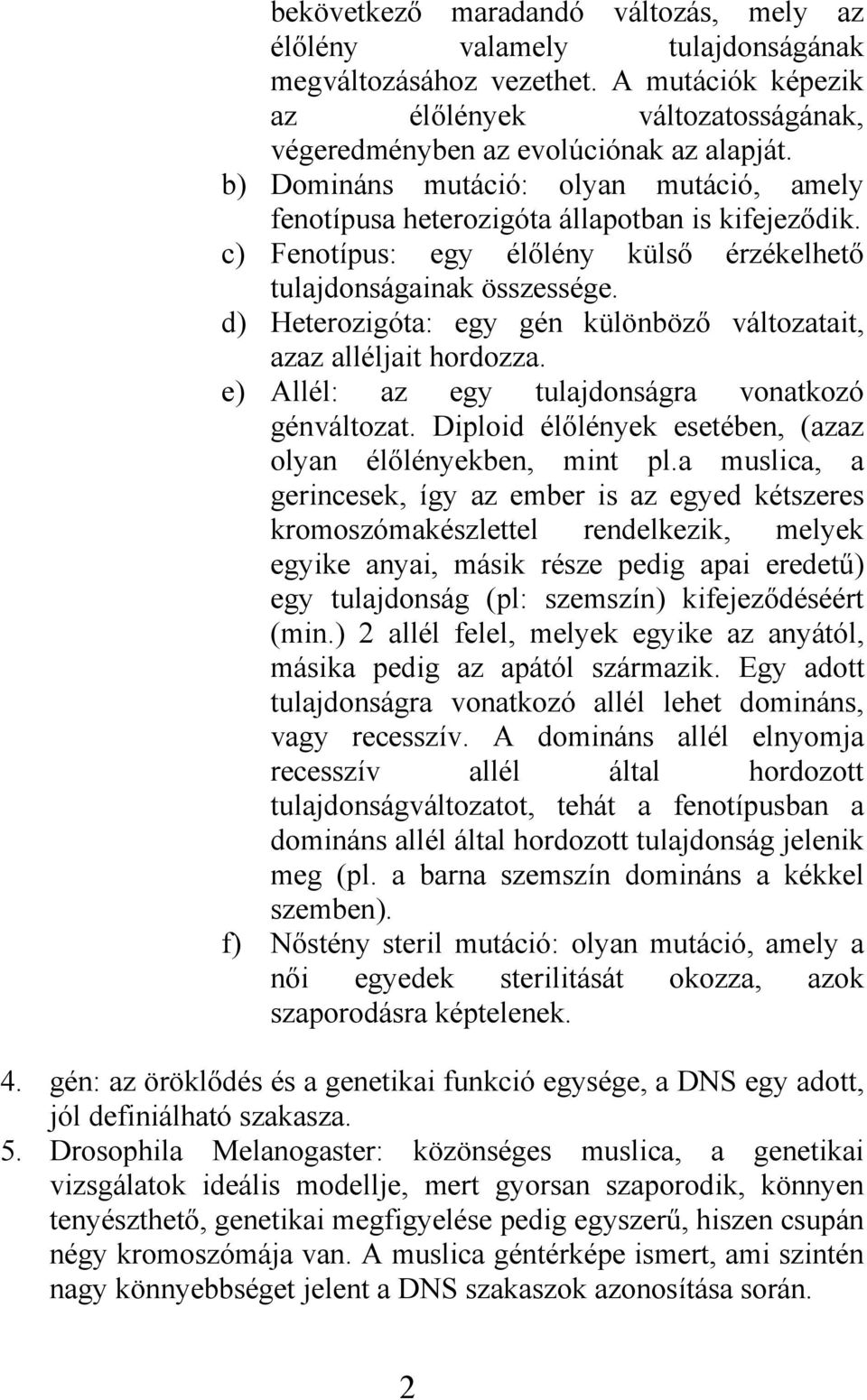 bekövetkező maradandó változás, mely az élőlény valamely tulajdonságának megváltozásához vezethet. A mutációk képezik az élőlények változatosságának, végeredményben az evolúciónak az alapját.

b) Domináns mutáció: olyan mutáció, amely fenotípusa heterozigóta állapotban is kifejeződik.

c) Fenotípus: egy élőlény külső érzékelhető tulajdonságainak összessége.

d) Heterozigóta: egy gén különböző változatait, azaz alléljait hordozza.

e) Allél: az egy tulajdonságra vonatkozó génváltozat. Diploid élőlények esetében, (azaz olyan élőlényekben, mint pl.a muslica, a gerincesek, így az ember is az egyed kétszeres kromoszómakészlettel rendelkezik, melyek egyike anyai, másik része pedig apai eredetű) egy tulajdonság (pl: szemszín) kifejeződéséért (min.) 2 allél felel, melyek egyike az anyától, másika pedig az apától származik. Egy adott tulajdonságra vonatkozó allél lehet domináns, vagy recesszív. A domináns allél elnyomja recesszív allél által hordozott tulajdonságváltozatot, tehát a fenotípusban a domináns allél által hordozott tulajdonság jelenik meg (pl. a barna szemszín domináns a kékkel szemben).

f) Nőstény steril mutáció: olyan mutáció, amely a női egyedek sterilitását okozza, azok szaporodásra képtelenek.

4. gén: az öröklődés és a genetikai funkció egysége, a DNS egy adott, jól definiálható szakasza.

5. Drosophila Melanogaster: közönséges muslica, a genetikai vizsgálatok ideális modellje, mert gyorsan szaporodik, könnyen tenyészthető, genetikai megfigyelése pedig egyszerű, hiszen csupán négy kromoszómája van. A muslica géntérképe ismert, ami szintén nagy könnyebbséget jelent a DNS szakaszok azonosítása során.

2